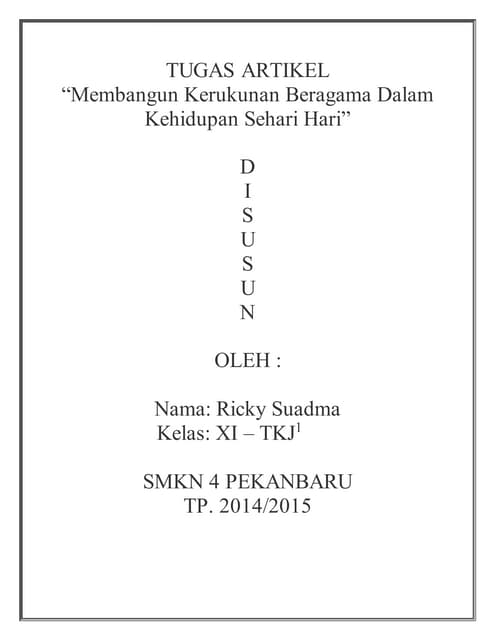 TUGAS ARTIKEL
“Membangun Kerukunan Beragama Dalam Kehidupan Sehari Hari”

D
I
S
U
S
U
N

OLEH :

Nama: Ricky Suadma
Kelas: XI – TKJ$^1$

SMKN 4 PEKANBARU
TP. 2014/2015